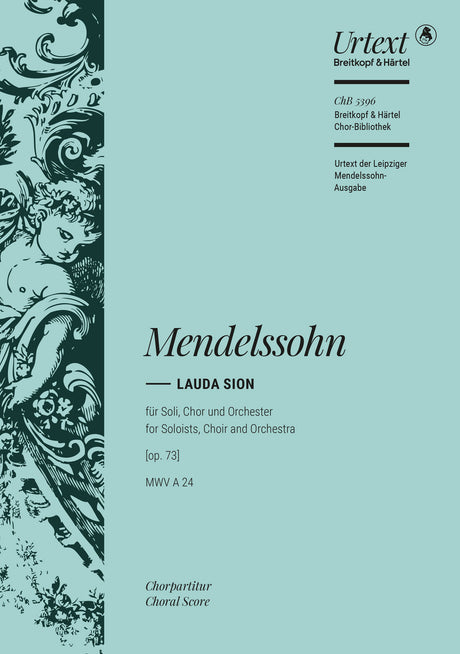 Urtext
Breitkopf & Härtel

ChB 5396
Breitkopf & Härtel
Chor-Bibliothek

Urtext der Leipziger Mendelssohn-Ausgabe

Mendelssohn

LAUDA SION

für Soli, Chor und Orchester
for Soloists, Choir and Orchestra

[op. 73]

MWV A 24

Chorpartitur
Choral Score